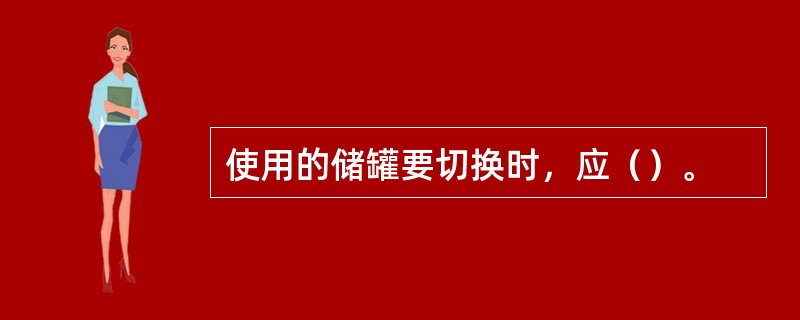 使用的储罐要切换时，应（）。